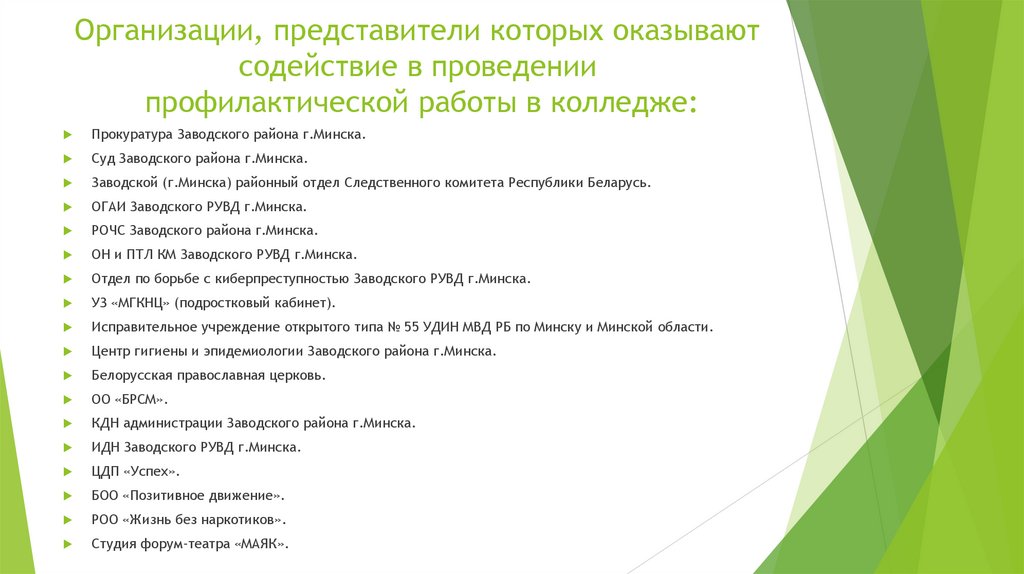 Организации, представители которых оказывают содействие в проведении профилактической работы в колледже:

Прокуратура Заводского района г.Минска.
Суд Заводского района г.Минска.
Заводской (г.Минска) районный отдел Следственного комитета Республики Беларусь.
ОГАИ Заводского РУВД г.Минска.
РОЧС Заводского района г.Минска.
ОН и ПТЛ КМ Заводского РУВД г.Минска.
Отдел по борьбе с киберпреступностью Заводского РУВД г.Минска.
УЗ «МГКНЦ» (подростковый кабинет).
Исправительное учреждение открытого типа № 55 УДИН МВД РБ по Минску и Минской области.
Центр гигиены и эпидемиологии Заводского района г.Минска.
Белорусская православная церковь.
ОО «БРСМ».
КДН администрации Заводского района г.Минска.
ИДН Заводского РУВД г.Минска.
ЦДП «Успех».
БОО «Позитивное движение».
РОО «Жизнь без наркотиков».
Студия форум-театра «МАЯК».